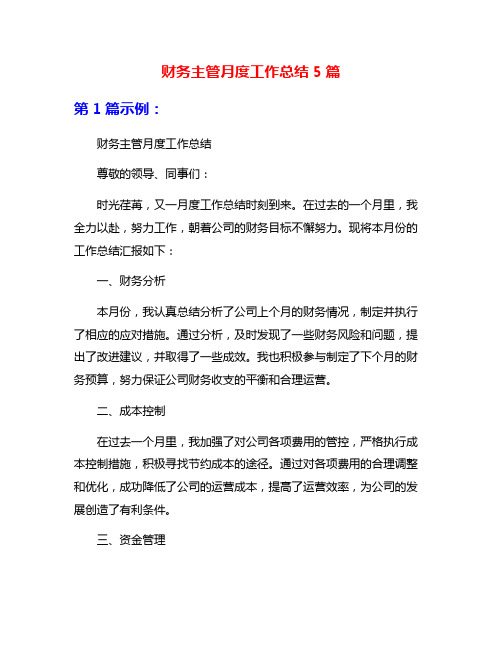 财务主管月度工作总结 5 篇

第 1 篇示例：

财务主管月度工作总结

尊敬的领导、同事们：

时光荏苒，又一月度工作总结时刻到来。在过去的一个月里，我全力以赴，努力工作，朝着公司的财务目标不懈努力。现将本月份的工作总结汇报如下：

一、财务分析

本月份，我认真总结分析了公司上个月的财务情况，制定并执行了相应的应对措施。通过分析，及时发现了一些财务风险和问题，提出了改进建议，并取得了一些成效。我也积极参与制定了下个月的财务预算，努力保证公司财务收支的平衡和合理运营。

二、成本控制

在过去一个月里，我加强了对公司各项费用的管控，严格执行成本控制措施，积极寻找节约成本的途径。通过对各项费用的合理调整和优化，成功降低了公司的运营成本，提高了运营效率，为公司的发展创造了有利条件。

三、资金管理